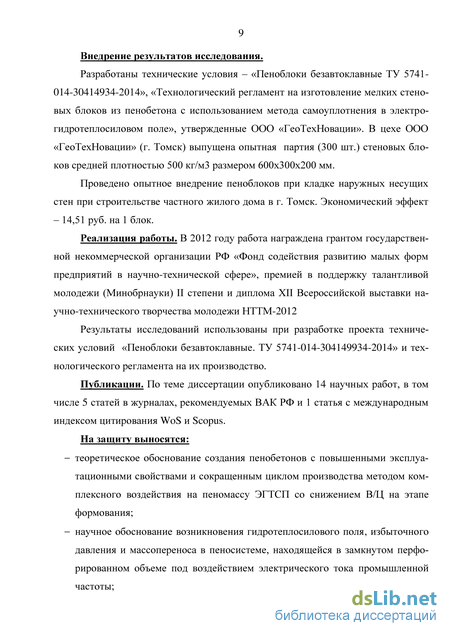 9

Внедрение результатов исследования.

Разработаны технические условия – «Пеноблоки безавтоклавные ТУ 5741-014-30414934-2014», «Технологический регламент на изготовление мелких стеновых блоков из пенобетона с использованием метода самоуплотнения в электрогидротеплосиловом поле», утвержденные ООО «ГеоТехНовации». В цехе ООО «ГеоТехНовации» (г. Томск) выпущена опытная партия (300 шт.) стеновых блоков средней плотностью 500 кг/м3 размером 600х300х200 мм.

Проведено опытное внедрение пеноблоков при кладке наружных несущих стен при строительстве частного жилого дома в г. Томск. Экономический эффект – 14,51 руб. на 1 блок.

Реализация работы. В 2012 году работа награждена грантом государственной некоммерческой организации РФ «Фонд содействия развитию малых форм предприятий в научно-технической сфере», премией в поддержку талантливой молодежи (Минобрнауки) II степени и диплома XII Всероссийской выставки научно-технического творчества молодежи НТТМ-2012

Результаты исследований использованы при разработке проекта технических условий «Пеноблоки безавтоклавные. ТУ 5741-014-304149934-2014» и технологического регламента на их производство.

Публикации. По теме диссертации опубликовано 14 научных работ, в том числе 5 статей в журналах, рекомендуемых ВАК РФ и 1 статья с международным индексом цитирования WoS и Scopus.

На защиту выносятся:

– теоретическое обоснование создания пенобетонов с повышенными эксплуатационными свойствами и сокращенным циклом производства методом комплексного воздействия на пеномассу ЭГТСП со снижением В/Ц на этапе формования;

– научное обоснование возникновения гидротеплосилового поля, избыточного давления и массопереноса в пеносистеме, находящейся в замкнутом перфорированном объеме под воздействием электрического тока промышленной частоты;

dsLib.net
библиотека диссертаций